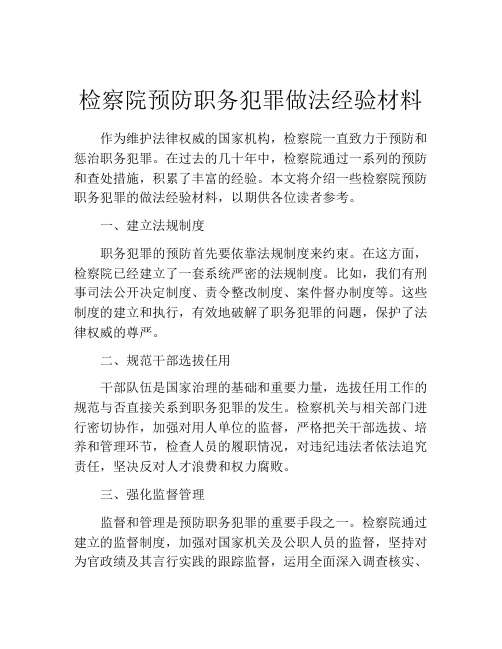 检察院预防职务犯罪做法经验材料

作为维护法律权威的国家机构，检察院一直致力于预防和惩治职务犯罪。在过去的几十年中，检察院通过一系列的预防和查处措施，积累了丰富的经验。本文将介绍一些检察院预防职务犯罪的做法经验材料，以期供各位读者参考。

一、建立法规制度

职务犯罪的预防首先要依靠法规制度来约束。在这方面，检察院已经建立了一套系统严密的法规制度。比如，我们有刑事司法公开决定制度、责令整改制度、案件督办制度等。这些制度的建立和执行，有效地破解了职务犯罪的问题，保护了法律权威的尊严。

二、规范干部选拔任用

干部队伍是国家治理的基础和重要力量，选拔任用工作的规范与否直接关系到职务犯罪的发生。检察机关与相关部门进行密切协作，加强对用人单位的监督，严格把关干部选拔、培养和管理环节，检查人员的履职情况，对违纪违法者依法追究责任，坚决反对人才浪费和权力腐败。

三、强化监督管理

监督和管理是预防职务犯罪的重要手段之一。检察院通过建立的监督制度，加强对国家机关及公职人员的监督，坚持对为官政绩及其言行实践的跟踪监督，运用全面深入调查核实、